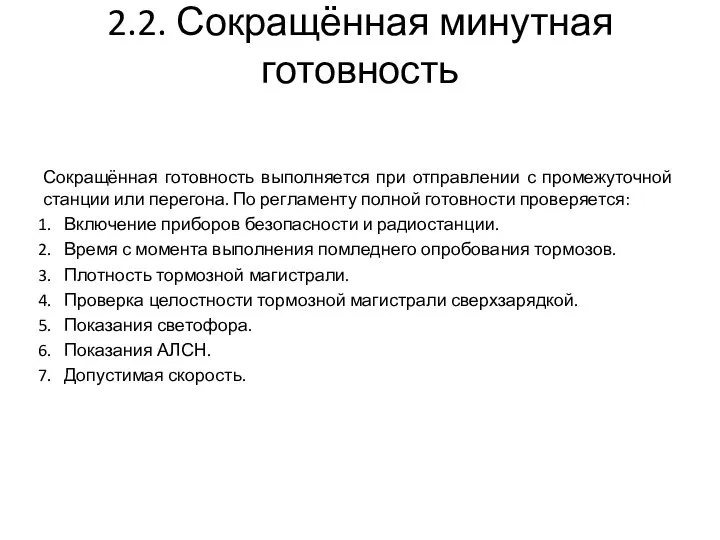 2.2. Сокращённая минутная готовность

Сокращённая готовность выполняется при отправлении с промежуточной станции или перегона. По регламенту полной готовности проверяется:

1. Включение приборов безопасности и радиостанции.
2. Время с момента выполнения помледнего опробования тормозов.
3. Плотность тормозной магистрали.
4. Проверка целостности тормозной магистрали сверхзарядкой.
5. Показания светофора.
6. Показания АЛСН.
7. Допустимая скорость.